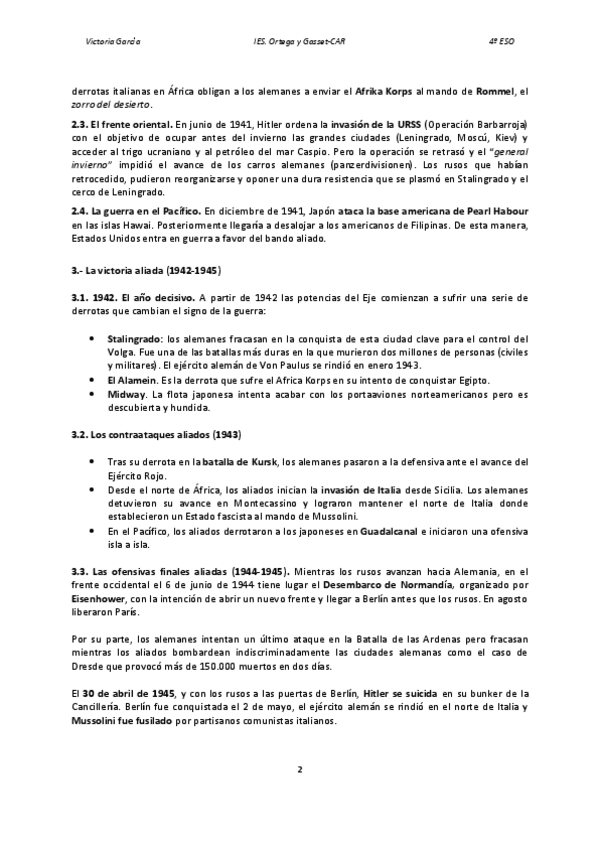 Victoria García IES. Ortega y Gasset-CAR 4º ESO

derrotas italianas en África obligan a los alemanes a enviar el Afrika Korps al mando de Rommel, el zorro del desierto.

2.3. El frente oriental. En junio de 1941, Hitler ordena la invasión de la URSS (Operación Barbarroja) con el objetivo de ocupar antes del invierno las grandes ciudades (Leningrado, Moscú, Kiev) y acceder al trigo ucraniano y al petróleo del mar Caspio. Pero la operación se retrasó y el "general invierno" impidió el avance de los carros alemanes (panzerdivisionen). Los rusos que habían retrocedido, pudieron reorganizarse y oponer una dura resistencia que se plasmó en Stalingrado y el cerco de Leningrado.

2.4. La guerra en el Pacífico. En diciembre de 1941, Japón ataca la base americana de Pearl Habour en las islas Hawai. Posteriormente llegaría a desalojar a los americanos de Filipinas. De esta manera, Estados Unidos entra en guerra a favor del bando aliado.

3.- La victoria aliada (1942-1945)

3.1. 1942. El año decisivo. A partir de 1942 las potencias del Eje comienzan a sufrir una serie de derrotas que cambian el signo de la guerra:

• Stalingrado: los alemanes fracasan en la conquista de esta ciudad clave para el control del Volga. Fue una de las batallas más duras en la que murieron dos millones de personas (civiles y militares). El ejército alemán de Von Paulus se rindió en enero 1943.
• El Alamein. Es la derrota que sufre el Africa Korps en su intento de conquistar Egipto.
• Midway. La flota japonesa intenta acabar con los portaaviones norteamericanos pero es descubierta y hundida.

3.2. Los contraataques aliados (1943)

• Tras su derrota en la batalla de Kursk, los alemanes pasaron a la defensiva ante el avance del Ejército Rojo.
• Desde el norte de África, los aliados inician la invasión de Italia desde Sicilia. Los alemanes detuvieron su avance en Montecassino y lograron mantener el norte de Italia donde establecieron un Estado fascista al mando de Mussolini.
• En el Pacífico, los aliados derrotaron a los japoneses en Guadalcanal e iniciaron una ofensiva isla a isla.

3.3. Las ofensivas finales aliadas (1944-1945). Mientras los rusos avanzan hacia Alemania, en el frente occidental el 6 de junio de 1944 tiene lugar el Desembarco de Normandía, organizado por Eisenhower, con la intención de abrir un nuevo frente y llegar a Berlín antes que los rusos. En agosto liberaron París.

Por su parte, los alemanes intentan un último ataque en la Batalla de las Ardenas pero fracasan mientras los aliados bombardean indiscriminadamente las ciudades alemanas como el caso de Dresde que provocó más de 150.000 muertos en dos días.

El 30 de abril de 1945, y con los rusos a las puertas de Berlín, Hitler se suicida en su bunker de la Cancillería. Berlín fue conquistada el 2 de mayo, el ejército alemán se rindió en el norte de Italia y Mussolini fue fusilado por partisanos comunistas italianos.

2